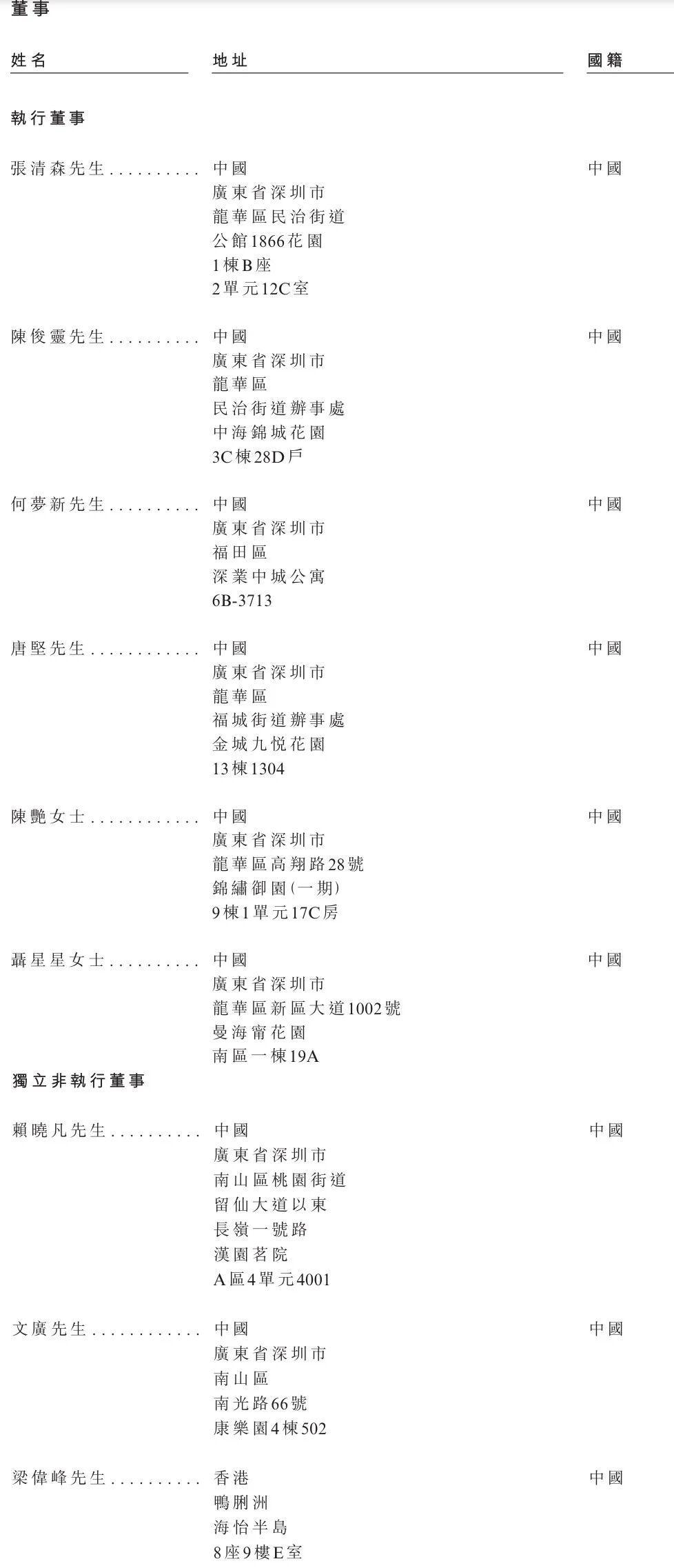 董事

| 姓名 | 地址 | 國籍 |
|---|---|---|
| **執行董事** | | |
| 張清森先生.......... | 中國 廣東省深圳市 龍華區民治街道 公館1866花園 1棟B座 2單元12C室 | 中國 |
| 陳俊靈先生.......... | 中國 廣東省深圳市 龍華區 民治街道辦事處 中海錦城花園 3C棟28D戶 | 中國 |
| 何夢新先生.......... | 中國 廣東省深圳市 福田區 深業中城公寓 6B-3713 | 中國 |
| 唐堅先生............ | 中國 廣東省深圳市 龍華區 福城街道辦事處 金城九悦花園 13棟1304 | 中國 |
| 陳艷女士............ | 中國 廣東省深圳市 龍華區高翔路28號 錦繡御園(一期) 9棟1單元17C房 | 中國 |
| 聶星星女士.......... | 中國 廣東省深圳市 龍華區新區大道1002號 曼海甯花園 南區一棟19A | 中國 |
| **獨立非執行董事** | | |
| 賴曉凡先生.......... | 中國 廣東省深圳市 南山區桃園街道 留仙大道以東 長嶺一號路 漢園茗院 A區4單元4001 | 中國 |
| 文廣先生............ | 中國 廣東省深圳市 南山區 南光路66號 康樂園4棟502 | 中國 |
| 梁偉峰先生.......... | 香港 鴨脷洲 海怡半島 8座9樓E室 | 中國 |